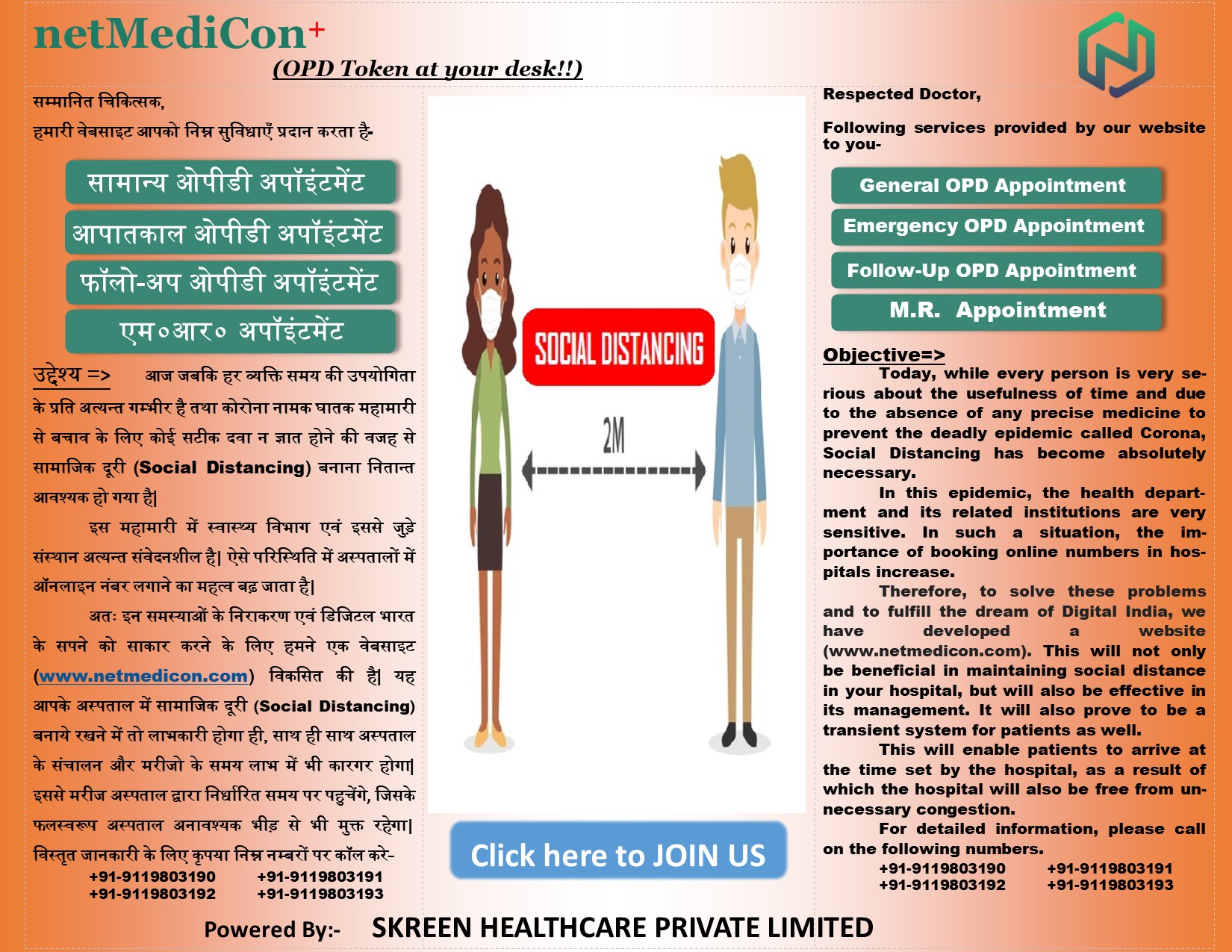 netMediCon+
(OPD Token at your desk!!)

सम्मानित चिकित्सक,
हमारी वेबसाइट आपको निम्न सुविधाएँ प्रदान करता है-

सामान्य ओपीडी अपॉइंटमेंट
आपातकाल ओपीडी अपॉइंटमेंट
फॉलो-अप ओपीडी अपॉइंटमेंट
एम०आर० अपॉइंटमेंट

उद्देश्य => आज जबकि हर व्यक्ति समय की उपयोगिता के प्रति अत्यन्त गम्भीर है तथा कोरोना नामक घातक महामारी से बचाव के लिए कोई सटीक दवा न ज्ञात होने की वजह से सामाजिक दूरी (Social Distancing) बनाना नितान्त आवश्यक हो गया है|

इस महामारी में स्वास्थ्य विभाग एवं इससे जुड़े संस्थान अत्यन्त संवेदनशील है| ऐसे परिस्थिति में अस्पतालों में ऑनलाइन नंबर लगाने का महत्व बढ़ जाता है|

अतः इन समस्याओं के निराकरण एवं डिजिटल भारत के सपने को साकार करने के लिए हमने एक वेबसाइट (www.netmedicon.com) विकसित की है| यह आपके अस्पताल में सामाजिक दूरी (Social Distancing) बनाये रखने में तो लाभकारी होगा ही, साथ ही साथ अस्पताल के संचालन और मरीजो के समय लाभ में भी कारगर होगा| इससे मरीज अस्पताल द्वारा निर्धारित समय पर पहुचेंगे, जिसके फलस्वरूप अस्पताल अनावश्यक भीड़ से भी मुक्त रहेगा|
विस्तृत जानकारी के लिए कृपया निम्न नम्बरों पर कॉल करे-
+91-9119803190 +91-9119803191
+91-9119803192 +91-9119803193

SOCIAL DISTANCING
2M

Click here to JOIN US

Respected Doctor,

Following services provided by our website to you-

General OPD Appointment
Emergency OPD Appointment
Follow-Up OPD Appointment
M.R. Appointment

Objective=>
Today, while every person is very serious about the usefulness of time and due to the absence of any precise medicine to prevent the deadly epidemic called Corona, Social Distancing has become absolutely necessary.

In this epidemic, the health department and its related institutions are very sensitive. In such a situation, the importance of booking online numbers in hospitals increase.

Therefore, to solve these problems and to fulfill the dream of Digital India, we have developed a website (www.netmedicon.com). This will not only be beneficial in maintaining social distance in your hospital, but will also be effective in its management. It will also prove to be a transient system for patients as well.

This will enable patients to arrive at the time set by the hospital, as a result of which the hospital will also be free from unnecessary congestion.

For detailed information, please call on the following numbers.
+91-9119803190 +91-9119803191
+91-9119803192 +91-9119803193

Powered By:- SKREEN HEALTHCARE PRIVATE LIMITED